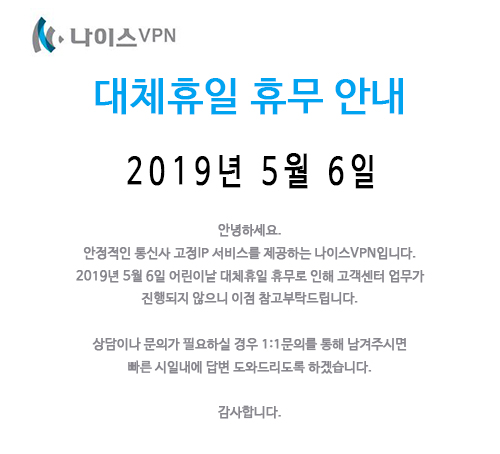 나이스VPN

대체휴일 휴무 안내

2019년 5월 6일

안녕하세요.
안정적인 통신사 고정IP 서비스를 제공하는 나이스VPN입니다.
2019년 5월 6일 어린이날 대체휴일 휴무로 인해 고객센터 업무가
진행되지 않으니 이점 참고부탁드립니다.

상담이나 문의가 필요하실 경우 1:1문의를 통해 남겨주시면
빠른 시일내에 답변 도와드리도록 하겠습니다.

감사합니다.